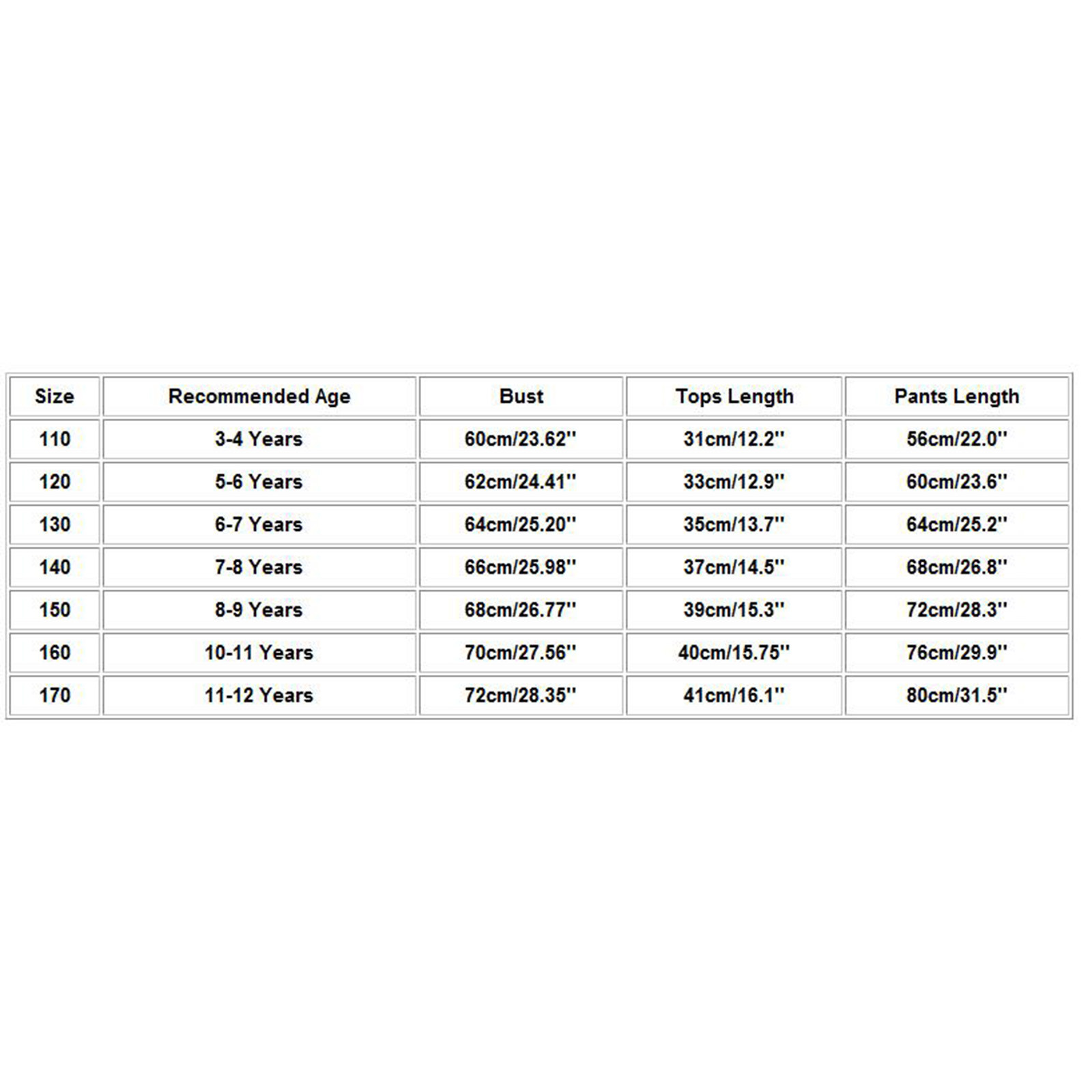 | Size | Recommended Age | Bust | Tops Length | Pants Length |
|---|---|---|---|---|
| 110 | 3-4 Years | 60cm/23.62'' | 31cm/12.2'' | 56cm/22.0'' |
| 120 | 5-6 Years | 62cm/24.41'' | 33cm/12.9'' | 60cm/23.6'' |
| 130 | 6-7 Years | 64cm/25.20'' | 35cm/13.7'' | 64cm/25.2'' |
| 140 | 7-8 Years | 66cm/25.98'' | 37cm/14.5'' | 68cm/26.8'' |
| 150 | 8-9 Years | 68cm/26.77'' | 39cm/15.3'' | 72cm/28.3'' |
| 160 | 10-11 Years | 70cm/27.56'' | 40cm/15.75'' | 76cm/29.9'' |
| 170 | 11-12 Years | 72cm/28.35'' | 41cm/16.1'' | 80cm/31.5'' |